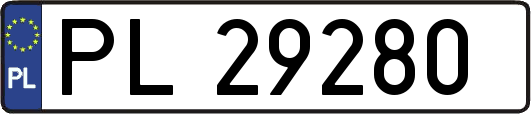 PL

PL 29280